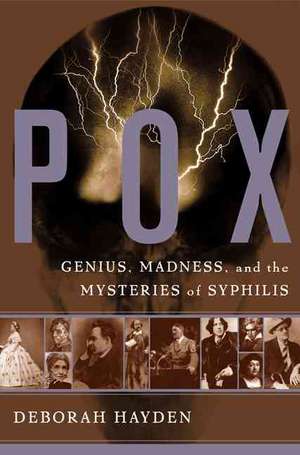 POX

GENIUS, MADNESS, and the MYSTERIES of SYPHILIS

DEBORAH HAYDEN